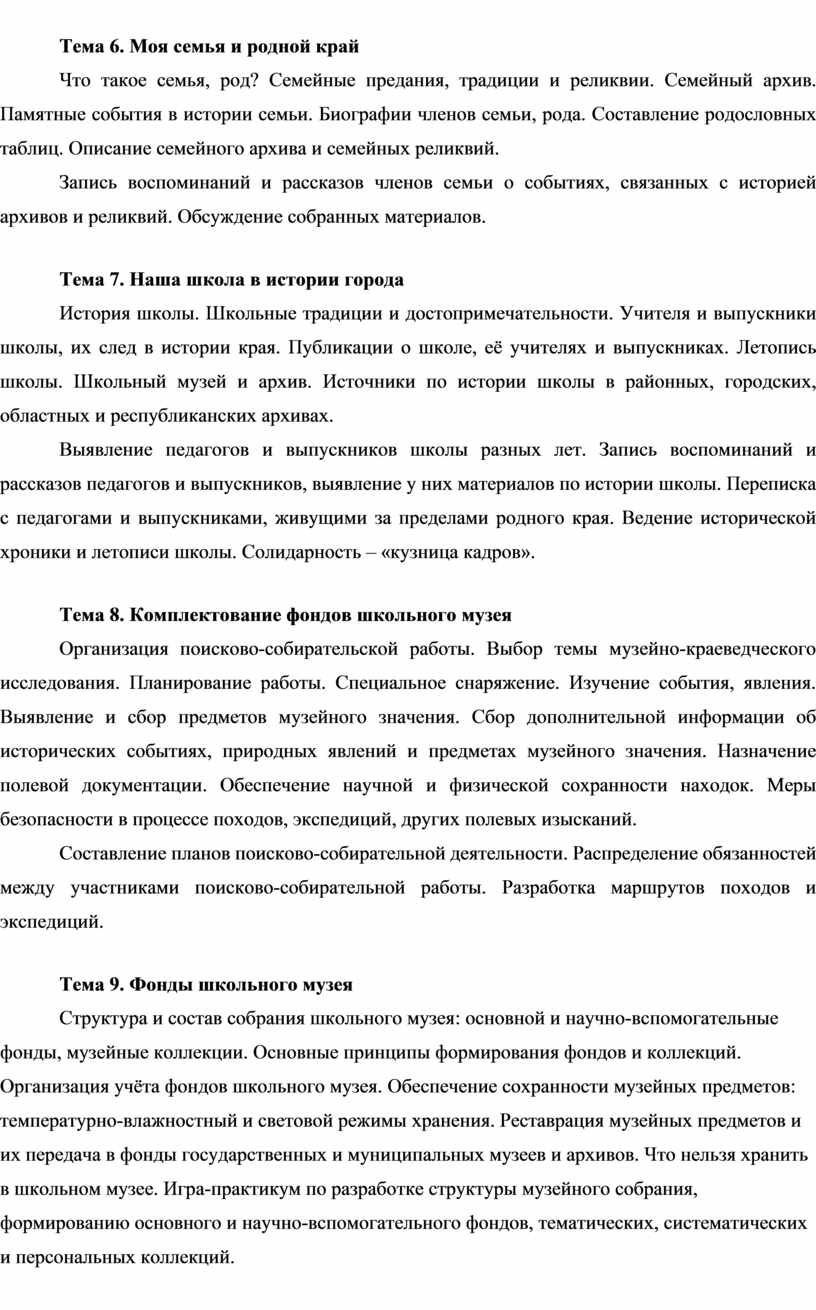 Тема 6. Моя семья и родной край

Что такое семья, род? Семейные предания, традиции и реликвии. Семейный архив. Памятные события в истории семьи. Биографии членов семьи, рода. Составление родословных таблиц. Описание семейного архива и семейных реликвий.

Запись воспоминаний и рассказов членов семьи о событиях, связанных с историей архивов и реликвий. Обсуждение собранных материалов.

Тема 7. Наша школа в истории города

История школы. Школьные традиции и достопримечательности. Учителя и выпускники школы, их след в истории края. Публикации о школе, её учителях и выпускниках. Летопись школы. Школьный музей и архив. Источники по истории школы в районных, городских, областных и республиканских архивах.

Выявление педагогов и выпускников школы разных лет. Запись воспоминаний и рассказов педагогов и выпускников, выявление у них материалов по истории школы. Переписка с педагогами и выпускниками, живущими за пределами родного края. Ведение исторической хроники и летописи школы. Солидарность – «кузница кадров».

Тема 8. Комплектование фондов школьного музея

Организация поисково-собирательской работы. Выбор темы музейно-краеведческого исследования. Планирование работы. Специальное снаряжение. Изучение события, явления. Выявление и сбор предметов музейного значения. Сбор дополнительной информации об исторических событиях, природных явлений и предметах музейного значения. Назначение полевой документации. Обеспечение научной и физической сохранности находок. Меры безопасности в процессе походов, экспедиций, других полевых изысканий.

Составление планов поисково-собирательной деятельности. Распределение обязанностей между участниками поисково-собирательной работы. Разработка маршрутов походов и экспедиций.

Тема 9. Фонды школьного музея

Структура и состав собрания школьного музея: основной и научно-вспомогательные фонды, музейные коллекции. Основные принципы формирования фондов и коллекций. Организация учёта фондов школьного музея. Обеспечение сохранности музейных предметов: температурно-влажностный и световой режимы хранения. Реставрация музейных предметов и их передача в фонды государственных и муниципальных музеев и архивов. Что нельзя хранить в школьном музее. Игра-практикум по разработке структуры музейного собрания, формированию основного и научно-вспомогательного фондов, тематических, систематических и персональных коллекций.